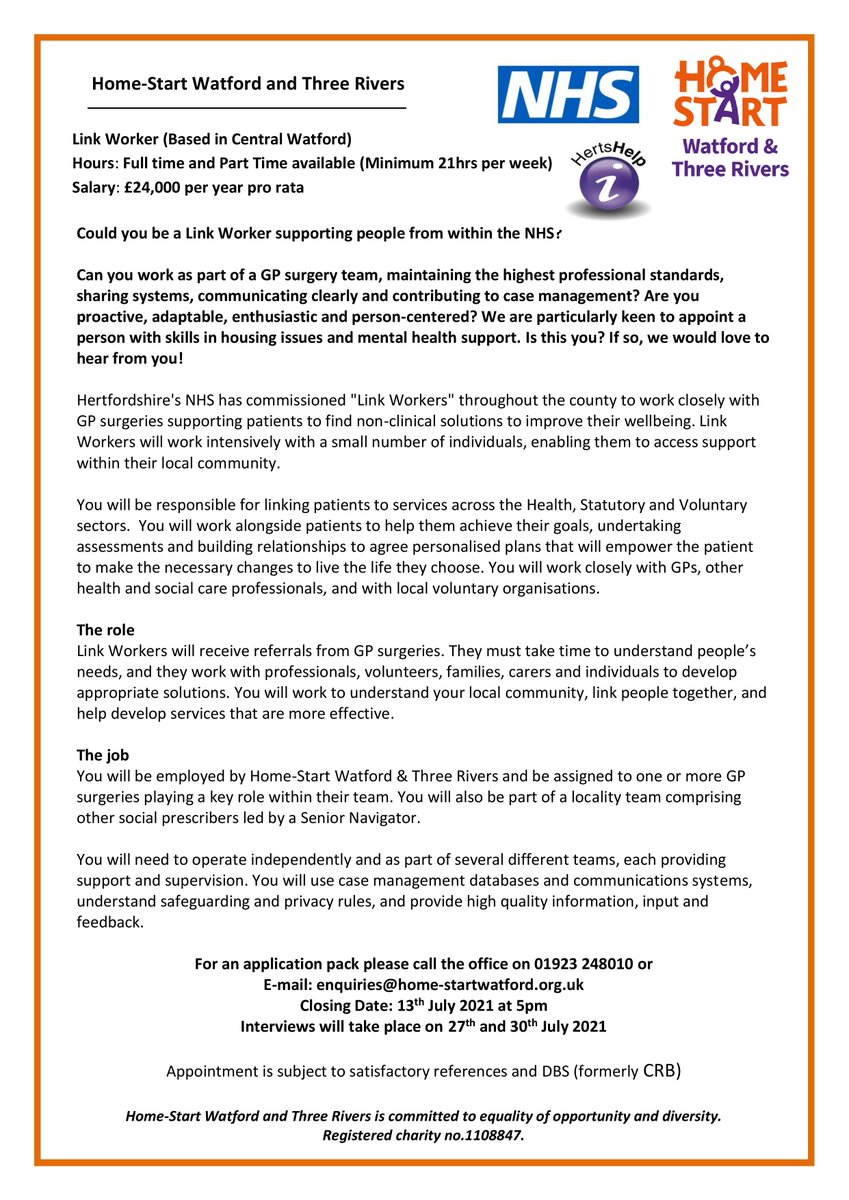 Home-Start Watford and Three Rivers

NHS

HOME START
Watford & Three Rivers

HertsHelp
i

Link Worker (Based in Central Watford)
Hours: Full time and Part Time available (Minimum 21hrs per week)
Salary: £24,000 per year pro rata

Could you be a Link Worker supporting people from within the NHS?

Can you work as part of a GP surgery team, maintaining the highest professional standards, sharing systems, communicating clearly and contributing to case management? Are you proactive, adaptable, enthusiastic and person-centered? We are particularly keen to appoint a person with skills in housing issues and mental health support. Is this you? If so, we would love to hear from you!

Hertfordshire's NHS has commissioned "Link Workers" throughout the county to work closely with GP surgeries supporting patients to find non-clinical solutions to improve their wellbeing. Link Workers will work intensively with a small number of individuals, enabling them to access support within their local community.

You will be responsible for linking patients to services across the Health, Statutory and Voluntary sectors. You will work alongside patients to help them achieve their goals, undertaking assessments and building relationships to agree personalised plans that will empower the patient to make the necessary changes to live the life they choose. You will work closely with GPs, other health and social care professionals, and with local voluntary organisations.

The role
Link Workers will receive referrals from GP surgeries. They must take time to understand people's needs, and they work with professionals, volunteers, families, carers and individuals to develop appropriate solutions. You will work to understand your local community, link people together, and help develop services that are more effective.

The job
You will be employed by Home-Start Watford & Three Rivers and be assigned to one or more GP surgeries playing a key role within their team. You will also be part of a locality team comprising other social prescribers led by a Senior Navigator.

You will need to operate independently and as part of several different teams, each providing support and supervision. You will use case management databases and communications systems, understand safeguarding and privacy rules, and provide high quality information, input and feedback.

For an application pack please call the office on 01923 248010 or
E-mail: enquiries@home-startwatford.org.uk
Closing Date: 13$^{th}$ July 2021 at 5pm
Interviews will take place on 27$^{th}$ and 30$^{th}$ July 2021

Appointment is subject to satisfactory references and DBS (formerly CRB)

Home-Start Watford and Three Rivers is committed to equality of opportunity and diversity.
Registered charity no.1108847.